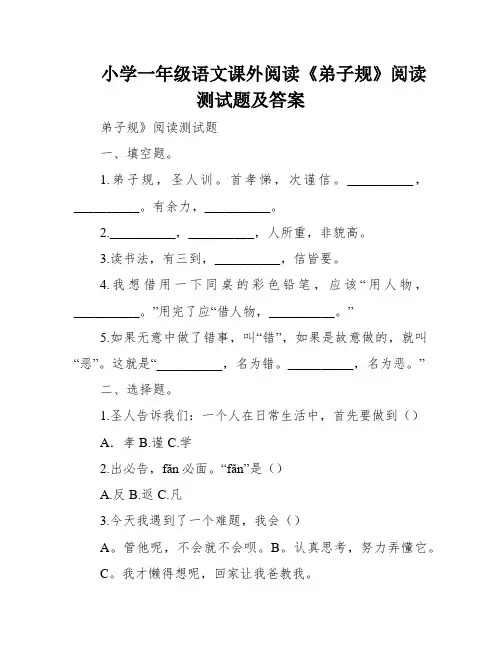 小学一年级语文课外阅读《弟子规》阅读测试题及答案

弟子规》阅读测试题

一、填空题。

1.弟子规，圣人训。首孝悌，次谨信。__________，__________。有余力，__________。

2.__________，__________，人所重，非貌高。

3.读书法，有三到，__________，信皆要。

4.我想借用一下同桌的彩色铅笔，应该“用人物，__________。”用完了应“借人物，__________。”

5.如果无意中做了错事，叫“错”，如果是故意做的，就叫“恶”。这就是“__________，名为错。__________，名为恶。”

二、选择题。

1.圣人告诉我们：一个人在日常生活中，首先要做到（）

A. 孝 B.谨 C.学

2.出必告，fǎn 必面。“fǎn”是（）

A.反 B.返 C.凡

3.今天我遇到了一个难题，我会（）

A。管他呢，不会就不会呗。B。认真思考，努力弄懂它。

C。我才懒得想呢，回家让我爸教我。